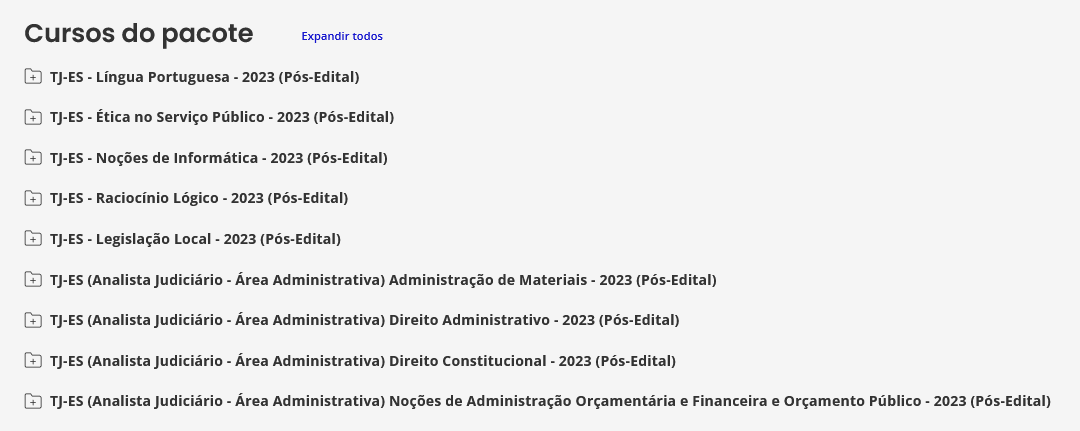 Cursos do pacote Expandir todos

TJ-ES - Língua Portuguesa - 2023 (Pós-Edital)

TJ-ES - Ética no Serviço Público - 2023 (Pós-Edital)

TJ-ES - Noções de Informática - 2023 (Pós-Edital)

TJ-ES - Raciocínio Lógico - 2023 (Pós-Edital)

TJ-ES - Legislação Local - 2023 (Pós-Edital)

TJ-ES (Analista Judiciário - Área Administrativa) Administração de Materiais - 2023 (Pós-Edital)

TJ-ES (Analista Judiciário - Área Administrativa) Direito Administrativo - 2023 (Pós-Edital)

TJ-ES (Analista Judiciário - Área Administrativa) Direito Constitucional - 2023 (Pós-Edital)

TJ-ES (Analista Judiciário - Área Administrativa) Noções de Administração Orçamentária e Financeira e Orçamento Público - 2023 (Pós-Edital)